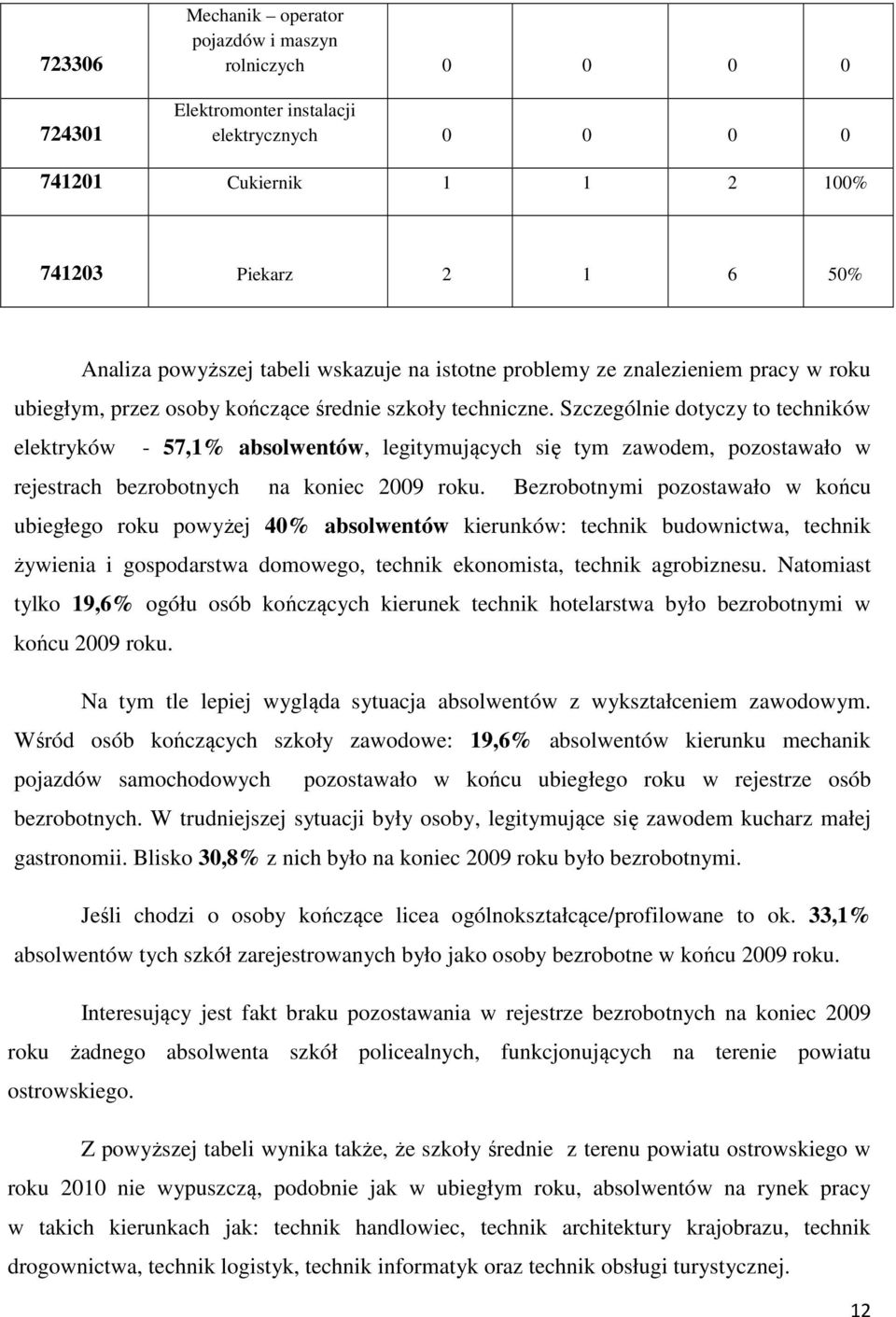 | 723306 | Mechanik – operator pojazdów i maszyn rolniczych | 0 | 0 | 0 | 0 |
|---|---|---|---|---|---|
| 724301 | Elektromonter instalacji elektrycznych | 0 | 0 | 0 | 0 |
| 741201 | Cukiernik | 1 | 1 | 2 | 100% |
| 741203 | Piekarz | 2 | 1 | 6 | 50% |

Analiza powyższej tabeli wskazuje na istotne problemy ze znalezieniem pracy w roku ubiegłym, przez osoby kończące średnie szkoły techniczne. Szczególnie dotyczy to techników elektryków - 57,1% absolwentów, legitymujących się tym zawodem, pozostawało w rejestrach bezrobotnych na koniec 2009 roku. Bezrobotnymi pozostawało w końcu ubiegłego roku powyżej 40% absolwentów kierunków: technik budownictwa, technik żywienia i gospodarstwa domowego, technik ekonomista, technik agrobiznesu. Natomiast tylko 19,6% ogółu osób kończących kierunek technik hotelarstwa było bezrobotnymi w końcu 2009 roku.

Na tym tle lepiej wygląda sytuacja absolwentów z wykształceniem zawodowym. Wśród osób kończących szkoły zawodowe: 19,6% absolwentów kierunku mechanik pojazdów samochodowych pozostawało w końcu ubiegłego roku w rejestrze osób bezrobotnych. W trudniejszej sytuacji były osoby, legitymujące się zawodem kucharz małej gastronomii. Blisko 30,8% z nich było na koniec 2009 roku było bezrobotnymi.

Jeśli chodzi o osoby kończące licea ogólnokształcące/profilowane to ok. 33,1% absolwentów tych szkół zarejestrowanych było jako osoby bezrobotne w końcu 2009 roku.

Interesujący jest fakt braku pozostawania w rejestrze bezrobotnych na koniec 2009 roku żadnego absolwenta szkół policealnych, funkcjonujących na terenie powiatu ostrowskiego.

Z powyższej tabeli wynika także, że szkoły średnie z terenu powiatu ostrowskiego w roku 2010 nie wypuszczą, podobnie jak w ubiegłym roku, absolwentów na rynek pracy w takich kierunkach jak: technik handlowiec, technik architektury krajobrazu, technik drogownictwa, technik logistyk, technik informatyk oraz technik obsługi turystycznej.

12